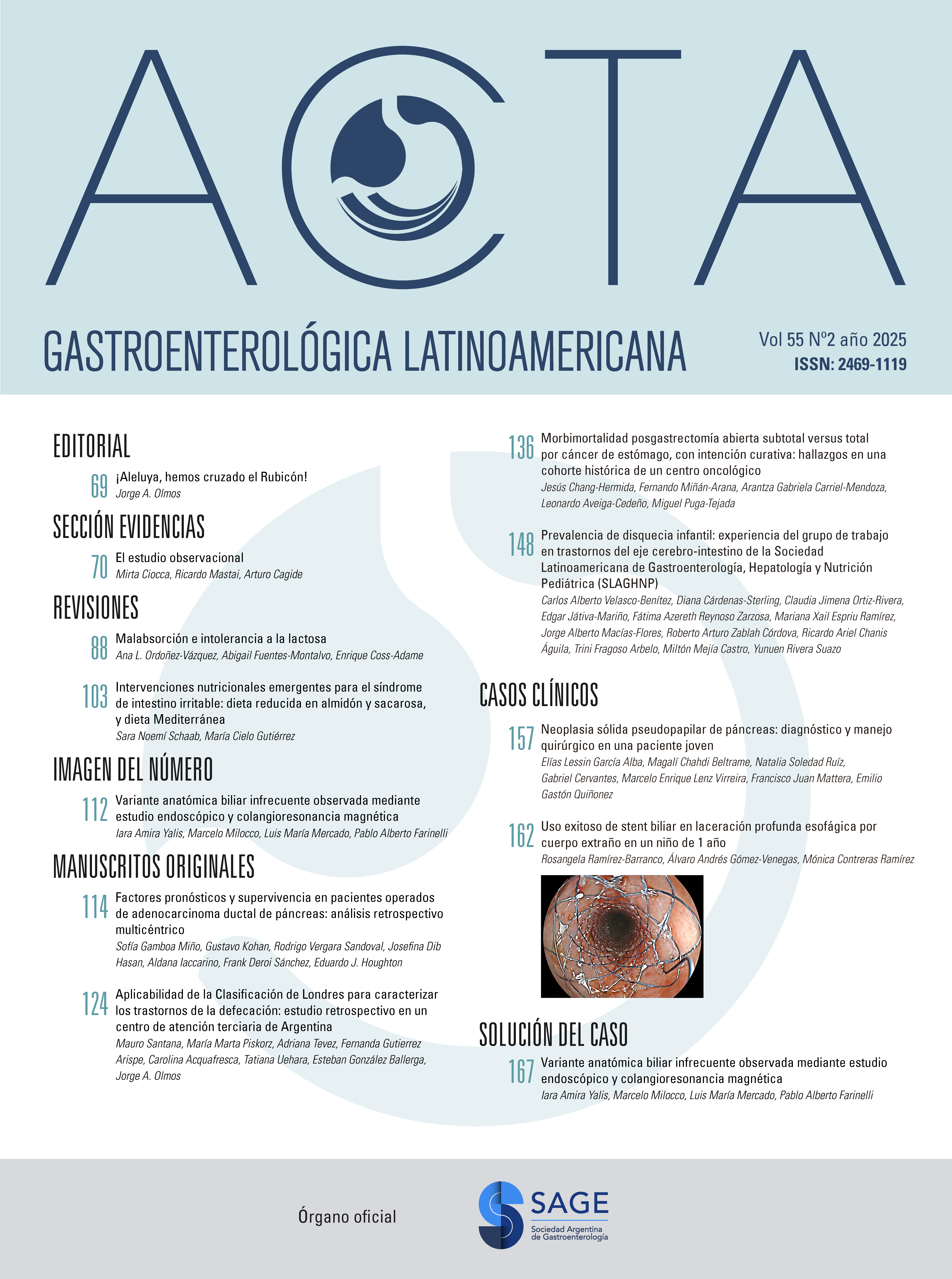 ACTA

GASTROENTEROLÓGICA LATINOAMERICANA

Vol 55 Nº2 año 2025
ISSN: 2469-1119

EDITORIAL

69 ¡Aleluya, hemos cruzado el Rubicón!
Jorge A. Olmos

SECCIÓN EVIDENCIAS

70 El estudio observacional
Mirta Ciocca, Ricardo Mastai, Arturo Cagide

REVISIONES

88 Malabsorción e intolerancia a la lactosa
Ana L. Ordoñez-Vázquez, Abigail Fuentes-Montalvo, Enrique Coss-Adame

103 Intervenciones nutricionales emergentes para el síndrome de intestino irritable: dieta reducida en almidón y sacarosa, y dieta Mediterránea
Sara Noemí Schaab, María Cielo Gutiérrez

IMAGEN DEL NÚMERO

112 Variante anatómica biliar infrecuente observada mediante estudio endoscópico y colangioresonancia magnética
Iara Amira Yalis, Marcelo Milocco, Luis María Mercado, Pablo Alberto Farinelli

MANUSCRITOS ORIGINALES

114 Factores pronósticos y supervivencia en pacientes operados de adenocarcinoma ductal de páncreas: análisis retrospectivo multicéntrico
Sofía Gamboa Miño, Gustavo Kohan, Rodrigo Vergara Sandoval, Josefina Dib Hasan, Aldana Iaccarino, Frank Deroi Sánchez, Eduardo J. Houghton

124 Aplicabilidad de la Clasificación de Londres para caracterizar los trastornos de la defecación: estudio retrospectivo en un centro de atención terciaria de Argentina
Mauro Santana, María Marta Piskorz, Adriana Tevez, Fernanda Gutierrez Arispe, Carolina Acquafresca, Tatiana Uehara, Esteban González Ballerga, Jorge A. Olmos

136 Morbimortalidad posgastrectomía abierta subtotal versus total por cáncer de estómago, con intención curativa: hallazgos en una cohorte histórica de un centro oncológico
Jesús Chang-Hermida, Fernando Miñán-Arana, Arantza Gabriela Carriel-Mendoza, Leonardo Aveiga-Cedeño, Miguel Puga-Tejada

148 Prevalencia de disquecia infantil: experiencia del grupo de trabajo en trastornos del eje cerebro-intestino de la Sociedad Latinoamericana de Gastroenterología, Hepatología y Nutrición Pediátrica (SLAGHNP)
Carlos Alberto Velasco-Benítez, Diana Cárdenas-Sterling, Claudia Jimena Ortiz-Rivera, Edgar Játiva-Mariño, Fátima Azereth Reynoso Zarzosa, Mariana Xail Espriu Ramírez, Jorge Alberto Macías-Flores, Roberto Arturo Zablah Córdova, Ricardo Ariel Chanis Águila, Trini Fragoso Arbelo, Miltón Mejía Castro, Yunuen Rivera Suazo

CASOS CLÍNICOS

157 Neoplasia sólida pseudopapilar de páncreas: diagnóstico y manejo quirúrgico en una paciente joven
Elías Lessin García Alba, Magalí Chahdi Beltrame, Natalia Soledad Ruíz, Gabriel Cervantes, Marcelo Enrique Lenz Virreira, Francisco Juan Mattera, Emilio Gastón Quiñonez

162 Uso exitoso de stent biliar en laceración profunda esofágica por cuerpo extraño en un niño de 1 año
Rosangela Ramírez-Barranco, Álvaro Andrés Gómez-Venegas, Mónica Contreras Ramírez

SOLUCIÓN DEL CASO

167 Variante anatómica biliar infrecuente observada mediante estudio endoscópico y colangioresonancia magnética
Iara Amira Yalis, Marcelo Milocco, Luis María Mercado, Pablo Alberto Farinelli

Órgano oficial

SAGE
Sociedad Argentina de Gastroenterología